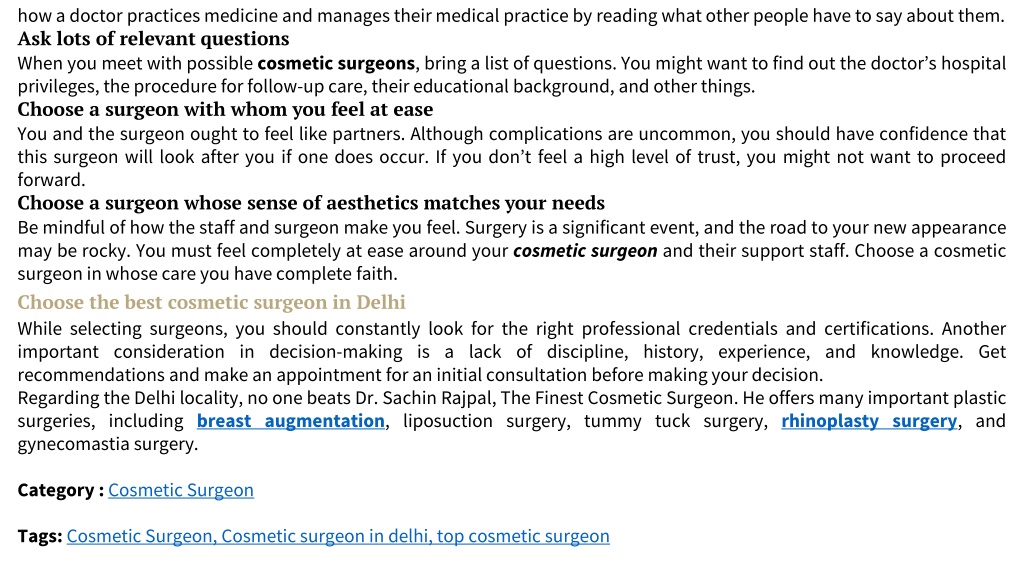 how a doctor practices medicine and manages their medical practice by reading what other people have to say about them.
Ask lots of relevant questions
When you meet with possible cosmetic surgeons, bring a list of questions. You might want to find out the doctor's hospital privileges, the procedure for follow-up care, their educational background, and other things.
Choose a surgeon with whom you feel at ease
You and the surgeon ought to feel like partners. Although complications are uncommon, you should have confidence that this surgeon will look after you if one does occur. If you don't feel a high level of trust, you might not want to proceed forward.
Choose a surgeon whose sense of aesthetics matches your needs
Be mindful of how the staff and surgeon make you feel. Surgery is a significant event, and the road to your new appearance may be rocky. You must feel completely at ease around your cosmetic surgeon and their support staff. Choose a cosmetic surgeon in whose care you have complete faith.
Choose the best cosmetic surgeon in Delhi
While selecting surgeons, you should constantly look for the right professional credentials and certifications. Another important consideration in decision-making is a lack of discipline, history, experience, and knowledge. Get recommendations and make an appointment for an initial consultation before making your decision.
Regarding the Delhi locality, no one beats Dr. Sachin Rajpal, The Finest Cosmetic Surgeon. He offers many important plastic surgeries, including breast augmentation, liposuction surgery, tummy tuck surgery, rhinoplasty surgery, and gynecomastia surgery.

Category : Cosmetic Surgeon

Tags: Cosmetic Surgeon, Cosmetic surgeon in delhi, top cosmetic surgeon